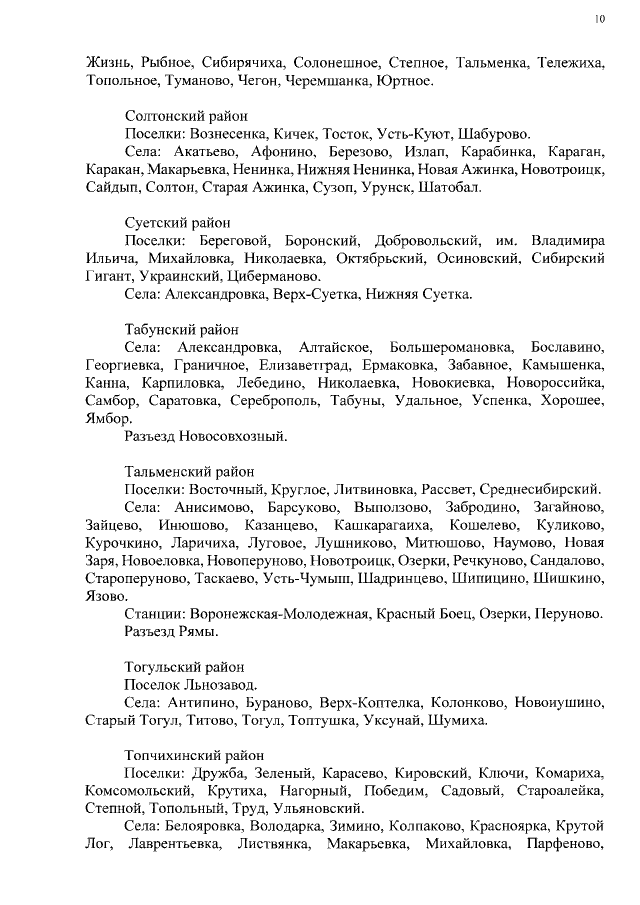 10

Жизнь, Рыбное, Сибирячиха, Солонешное, Степное, Тальменка, Тележиха, Топольное, Туманово, Чегон, Черемшанка, Юртное.

Солтонский район
Поселки: Вознесенка, Кичек, Тосток, Усть-Куют, Шабурово.
Села: Акатьево, Афонино, Березово, Излап, Карабинка, Караган, Каракан, Макарьевка, Ненинка, Нижняя Ненинка, Новая Ажинка, Новотроицк, Сайдып, Солтон, Старая Ажинка, Сузоп, Урунск, Шатобал.

Суетский район
Поселки: Береговой, Боронский, Добровольский, им. Владимира Ильича, Михайловка, Николаевка, Октябрьский, Осиновский, Сибирский Гигант, Украинский, Циберманово.
Села: Александровка, Верх-Суетка, Нижняя Суетка.

Табунский район
Села: Александровка, Алтайское, Большеромановка, Бославино, Георгиевка, Граничное, Елизаветград, Ермаковка, Забавное, Камышенка, Канна, Карпиловка, Лебедино, Николаевка, Новокиевка, Новороссийка, Самбор, Саратовка, Сереброполь, Табуны, Удальное, Успенка, Хорошее, Ямбор.
Разъезд Новосовхозный.

Тальменский район
Поселки: Восточный, Круглое, Литвиновка, Рассвет, Среднесибирский.
Села: Анисимово, Барсуково, Выползово, Забродино, Загайново, Зайцево, Инюшово, Казанцево, Кашкарагаиха, Кошелево, Куликово, Курочкино, Ларичиха, Луговое, Лушниково, Митюшово, Наумово, Новая Заря, Новоеловка, Новоперуново, Новотроицк, Озерки, Речкуново, Сандалово, Староперуново, Таскаево, Усть-Чумыш, Шадринцево, Шипицино, Шишкино, Язово.
Станции: Воронежская-Молодежная, Красный Боец, Озерки, Перуново.
Разъезд Рямы.

Тогульский район
Поселок Льнозавод.
Села: Антипино, Бураново, Верх-Коптелка, Колонково, Новоиушино, Старый Тогул, Титово, Тогул, Топтушка, Уксунай, Шумиха.

Топчихинский район
Поселки: Дружба, Зеленый, Карасево, Кировский, Ключи, Комариха, Комсомольский, Крутиха, Нагорный, Победим, Садовый, Староалейка, Степной, Топольный, Труд, Ульяновский.
Села: Белояровка, Володарка, Зимино, Колпаково, Красноярка, Крутой Лог, Лаврентьевка, Листвянка, Макарьевка, Михайловка, Парфеново,